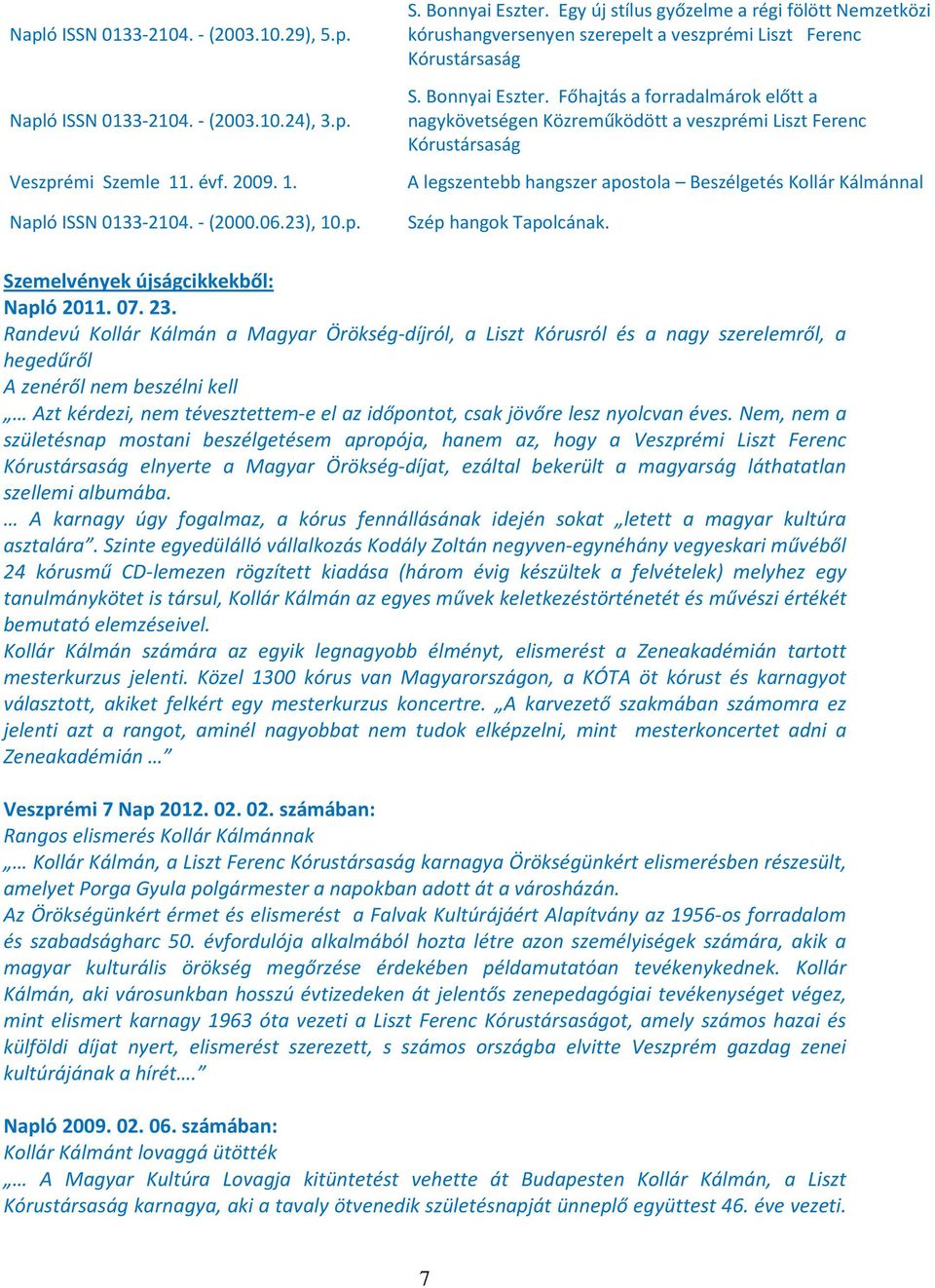 | | |
|---|---|
| Napló ISSN 0133-2104. - (2003.10.29), 5.p. | S. Bonnyai Eszter. Egy új stílus győzelme a régi fölött Nemzetközi kórushangversenyen szerepelt a veszprémi Liszt Ferenc Kórustársaság |
| Napló ISSN 0133-2104. - (2003.10.24), 3.p. | S. Bonnyai Eszter. Főhajtás a forradalmárok előtt a nagykövetségen Közreműködött a veszprémi Liszt Ferenc Kórustársaság |
| Veszprémi Szemle 11. évf. 2009. 1. | A legszentebb hangszer apostola – Beszélgetés Kollár Kálmánnal |
| Napló ISSN 0133-2104. - (2000.06.23), 10.p. | Szép hangok Tapolcának. |

Szemelvények újságcikkekből:
Napló 2011. 07. 23.
Randevú Kollár Kálmán a Magyar Örökség-díjról, a Liszt Kórusról és a nagy szerelemről, a hegedűről
A zenéről nem beszélni kell
„… Azt kérdezi, nem tévesztettem-e el az időpontot, csak jövőre lesz nyolcvan éves. Nem, nem a születésnap mostani beszélgetésem apropója, hanem az, hogy a Veszprémi Liszt Ferenc Kórustársaság elnyerte a Magyar Örökség-díjat, ezáltal bekerült a magyarság láthatatlan szellemi albumába.
… A karnagy úgy fogalmaz, a kórus fennállásának idején sokat „letett a magyar kultúra asztalára”. Szinte egyedülálló vállalkozás Kodály Zoltán negyven-egynéhány vegyeskari művéből 24 kórusmű CD-lemezen rögzített kiadása (három évig készültek a felvételek) melyhez egy tanulmánykötet is társul, Kollár Kálmán az egyes művek keletkezéstörténetét és művészi értékét bemutató elemzéseivel.
Kollár Kálmán számára az egyik legnagyobb élményt, elismerést a Zeneakadémián tartott mesterkurzus jelenti. Közel 1300 kórus van Magyarországon, a KÓTA öt kórust és karnagyot választott, akiket felkért egy mesterkurzus koncertre. „A karvezető szakmában számomra ez jelenti azt a rangot, aminél nagyobbat nem tudok elképzelni, mint mesterkoncertet adni a Zeneakadémián …”

Veszprémi 7 Nap 2012. 02. 02. számában:
Rangos elismerés Kollár Kálmánnak
„… Kollár Kálmán, a Liszt Ferenc Kórustársaság karnagya Örökségünkért elismerésben részesült, amelyet Porga Gyula polgármester a napokban adott át a városházán.
Az Örökségünkért érmet és elismerést a Falvak Kultúrájáért Alapítvány az 1956-os forradalom és szabadságharc 50. évfordulója alkalmából hozta létre azon személyiségek számára, akik a magyar kulturális örökség megőrzése érdekében példamutatóan tevékenykednek. Kollár Kálmán, aki városunkban hosszú évtizedeken át jelentős zenepedagógiai tevékenységet végez, mint elismert karnagy 1963 óta vezeti a Liszt Ferenc Kórustársaságot, amely számos hazai és külföldi díjat nyert, elismerést szerezett, s számos országba elvitte Veszprém gazdag zenei kultúrájának a hírét….”

Napló 2009. 02. 06. számában:
Kollár Kálmánt lovaggá ütötték
„… A Magyar Kultúra Lovagja kitüntetést vehette át Budapesten Kollár Kálmán, a Liszt Kórustársaság karnagya, aki a tavaly ötvenedik születésnapját ünneplő együttest 46. éve vezeti.

7